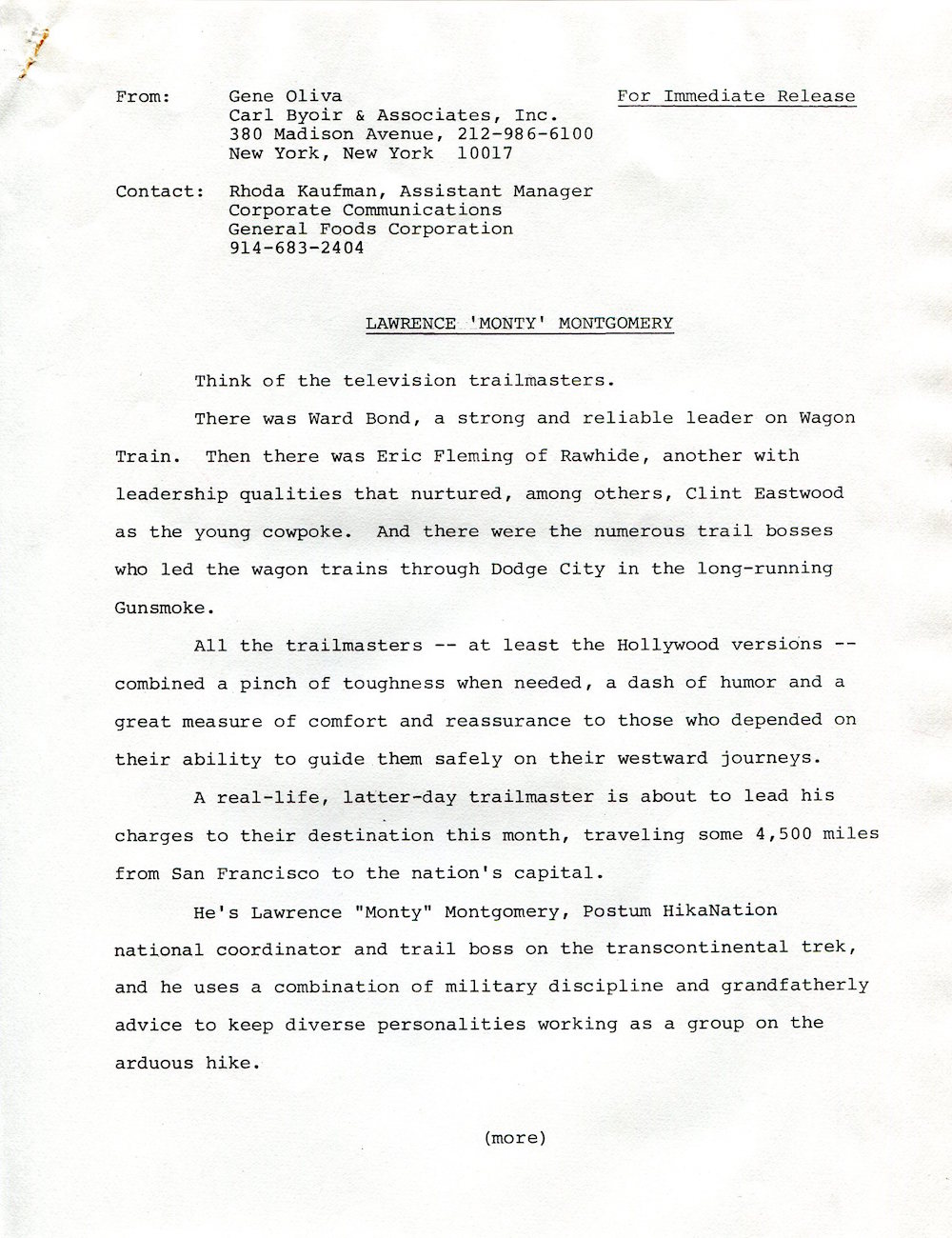 From: Gene Oliva
Carl Byoir & Associates, Inc.
380 Madison Avenue, 212-986-6100
New York, New York 10017

For Immediate Release

Contact: Rhoda Kaufman, Assistant Manager
Corporate Communications
General Foods Corporation
914-683-2404

LAWRENCE 'MONTY' MONTGOMERY

Think of the television trailmasters.

There was Ward Bond, a strong and reliable leader on Wagon Train. Then there was Eric Fleming of Rawhide, another with leadership qualities that nurtured, among others, Clint Eastwood as the young cowpoke. And there were the numerous trail bosses who led the wagon trains through Dodge City in the long-running Gunsmoke.

All the trailmasters -- at least the Hollywood versions -- combined a pinch of toughness when needed, a dash of humor and a great measure of comfort and reassurance to those who depended on their ability to guide them safely on their westward journeys.

A real-life, latter-day trailmaster is about to lead his charges to their destination this month, traveling some 4,500 miles from San Francisco to the nation's capital.

He's Lawrence "Monty" Montgomery, Postum HikaNation national coordinator and trail boss on the transcontinental trek, and he uses a combination of military discipline and grandfatherly advice to keep diverse personalities working as a group on the arduous hike.

(more)